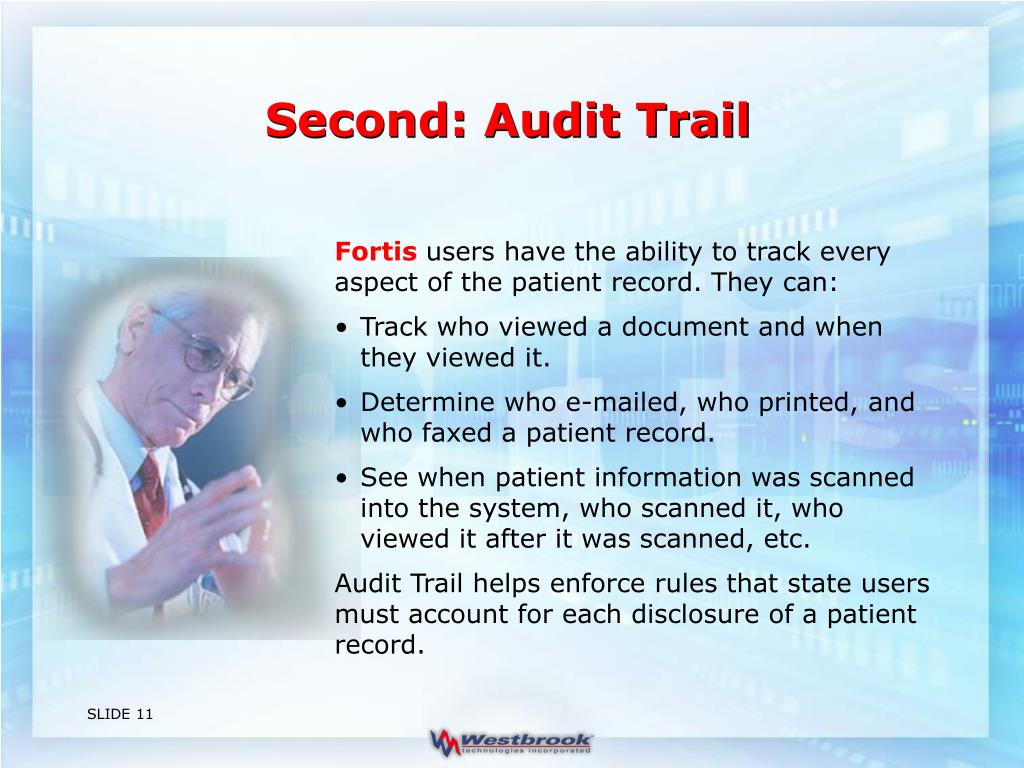 Second: Audit Trail

Fortis users have the ability to track every aspect of the patient record. They can:

• Track who viewed a document and when they viewed it.

• Determine who e-mailed, who printed, and who faxed a patient record.

• See when patient information was scanned into the system, who scanned it, who viewed it after it was scanned, etc.

Audit Trail helps enforce rules that state users must account for each disclosure of a patient record.

SLIDE 11

Westbrook technologies incorporated